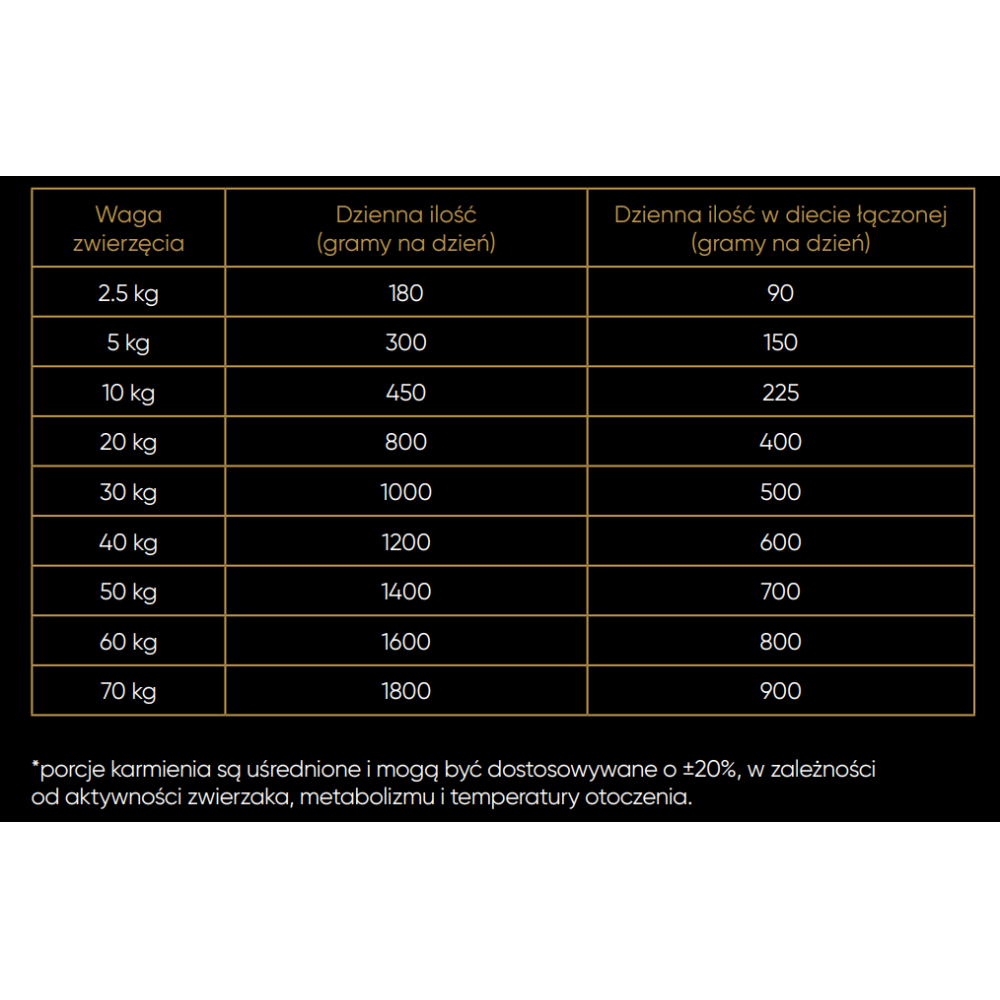 | Waga zwierzęcia | Dzienna ilość (gramy na dzień) | Dzienna ilość w diecie łączonej (gramy na dzień) |
|---|---|---|
| 2.5 kg | 180 | 90 |
| 5 kg | 300 | 150 |
| 10 kg | 450 | 225 |
| 20 kg | 800 | 400 |
| 30 kg | 1000 | 500 |
| 40 kg | 1200 | 600 |
| 50 kg | 1400 | 700 |
| 60 kg | 1600 | 800 |
| 70 kg | 1800 | 900 |

*porcje karmienia są uśrednione i mogą być dostosowywane o ±20%, w zależności od aktywności zwierzaka, metabolizmu i temperatury otoczenia.